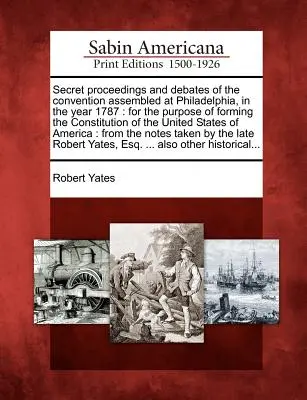 Sabin Americana
Print Editions 1500-1926

Secret proceedings and debates of the convention assembled at Philadelphia, in the year 1787 : for the purpose of forming the Constitution of the United States of America : from the notes taken by the late Robert Yates, Esq. ... also other historical...

Robert Yates